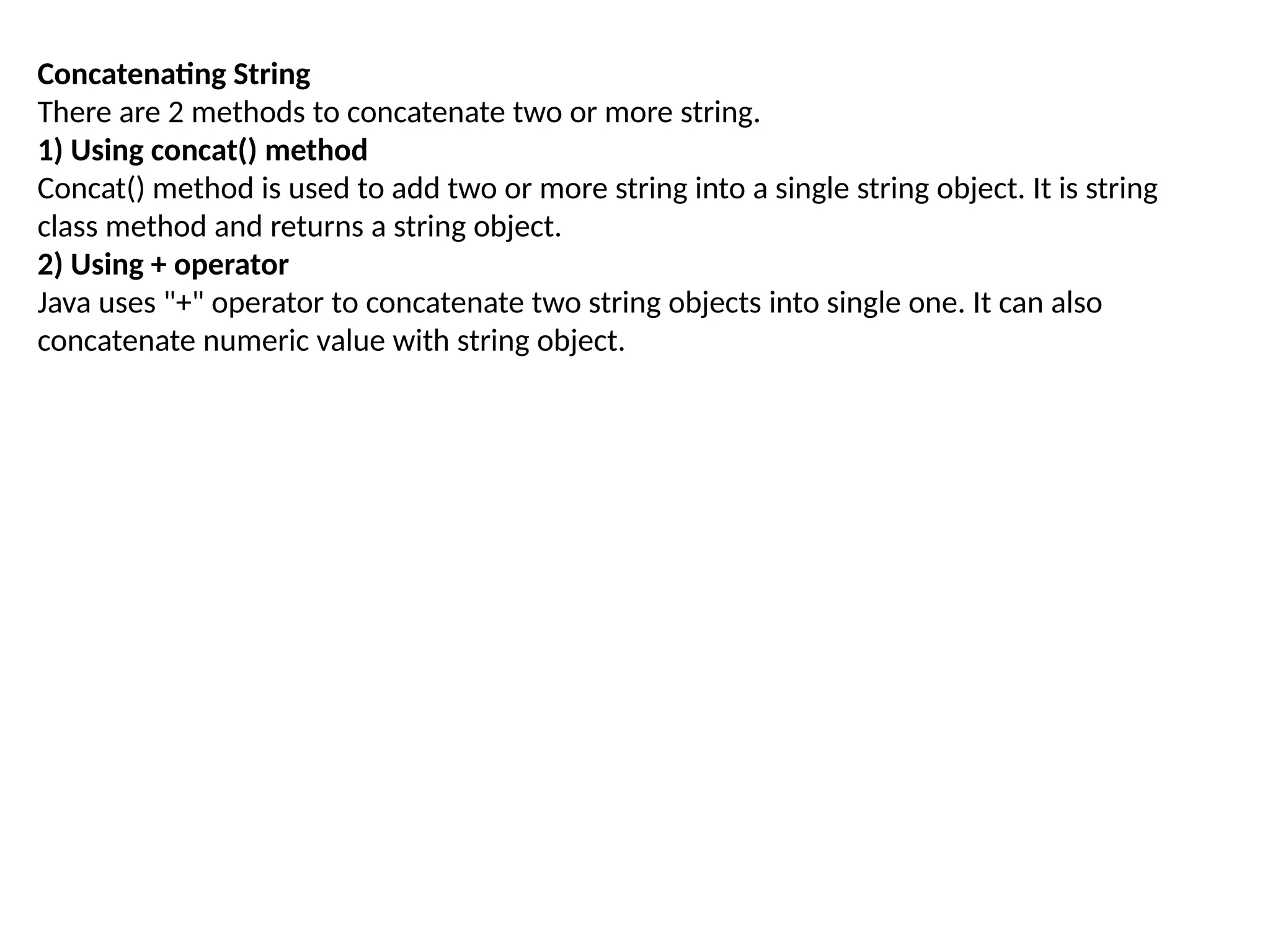 Concatenating String
There are 2 methods to concatenate two or more string.
1) Using concat() method
Concat() method is used to add two or more string into a single string object. It is string class method and returns a string object.
2) Using + operator
Java uses "+" operator to concatenate two string objects into single one. It can also concatenate numeric value with string object.